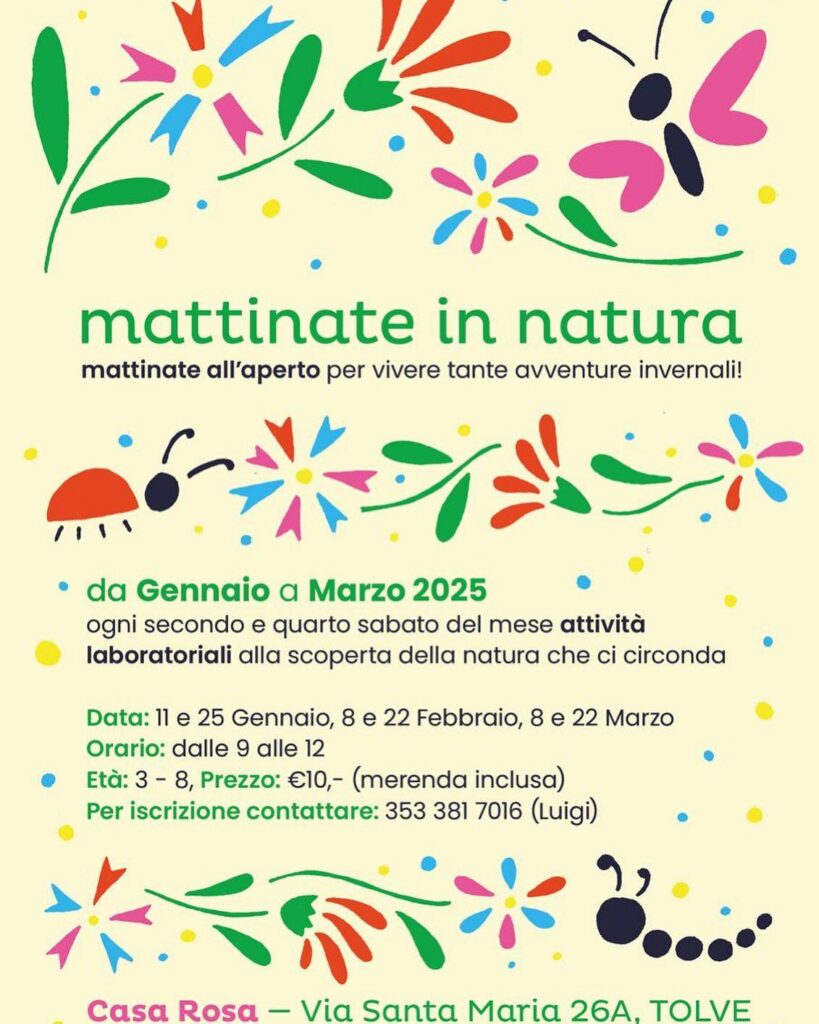 mattinate in natura

mattinate all'aperto per vivere tante avventure invernali!

da Gennaio a Marzo 2025

ogni secondo e quarto sabato del mese attività laboratoriali alla scoperta della natura che ci circonda

Data: 11 e 25 Gennaio, 8 e 22 Febbraio, 8 e 22 Marzo
Orario: dalle 9 alle 12
Età: 3 - 8, Prezzo: €10,- (merenda inclusa)
Per iscrizione contattare: 353 381 7016 (Luigi)

Casa Rosa — Via Santa Maria 26A, TOLVE